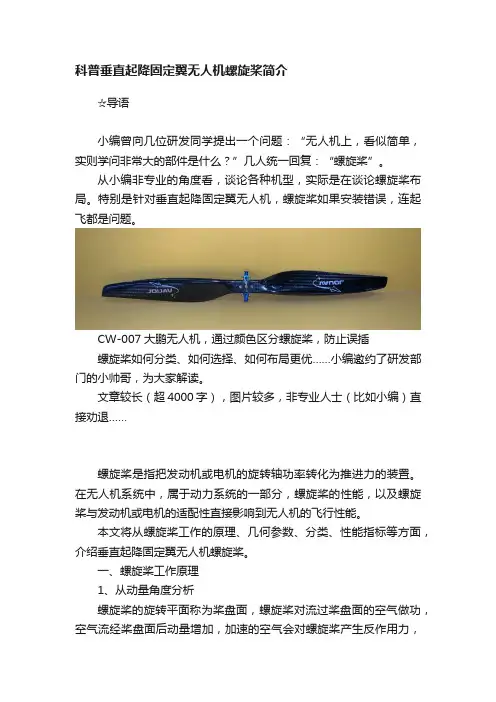 科普垂直起降固定翼无人机螺旋桨简介

☆导语

小编曾向几位研发同学提出一个问题：“无人机上，看似简单，实则学问非常大的部件是什么？”几人统一回复：“螺旋桨”。

从小编非专业的角度看，谈论各种机型，实际是在谈论螺旋桨布局。特别是针对垂直起降固定翼无人机，螺旋桨如果安装错误，连起飞都是问题。

JOUAV

JOUAV

CW-007 大鹏无人机，通过颜色区分螺旋桨，防止误插

螺旋桨如何分类、如何选择、如何布局更优……小编邀约了研发部门的小帅哥，为大家解读。

文章较长（超 4000 字），图片较多，非专业人士（比如小编）直接劝退……

螺旋桨是指把发动机或电机的旋转轴功率转化为推进力的装置。在无人机系统中，属于动力系统的一部分，螺旋桨的性能，以及螺旋桨与发动机或电机的适配性直接影响到无人机的飞行性能。

本文将从螺旋桨工作的原理、几何参数、分类、性能指标等方面，介绍垂直起降固定翼无人机螺旋桨。

一、螺旋桨工作原理

1、从动量角度分析

螺旋桨的旋转平面称为桨盘面，螺旋桨对流过桨盘面的空气做功，空气流经桨盘面后动量增加，加速的空气会对螺旋桨产生反作用力，